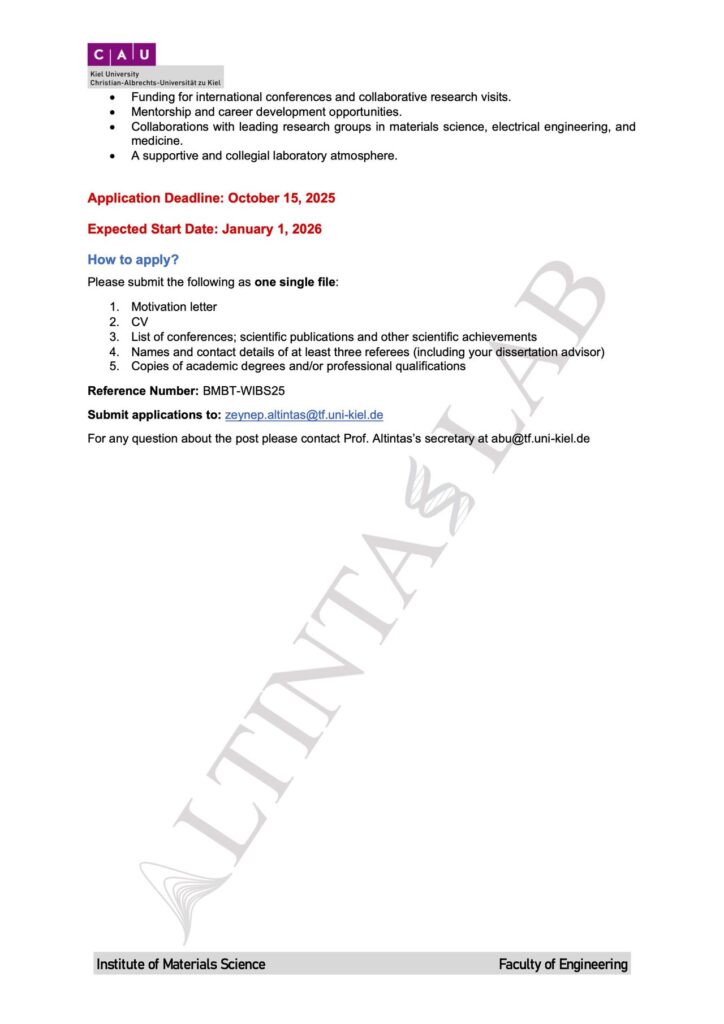 C A U
Kiel University
Christian-Albrechts-Universität zu Kiel

- Funding for international conferences and collaborative research visits.
- Mentorship and career development opportunities.
- Collaborations with leading research groups in materials science, electrical engineering, and medicine.
- A supportive and collegial laboratory atmosphere.

Application Deadline: October 15, 2025

Expected Start Date: January 1, 2026

How to apply?

Please submit the following as one single file:

1. Motivation letter
2. CV
3. List of conferences; scientific publications and other scientific achievements
4. Names and contact details of at least three referees (including your dissertation advisor)
5. Copies of academic degrees and/or professional qualifications

Reference Number: BMBT-WIBS25

Submit applications to: zeynep.altintas@tf.uni-kiel.de

For any question about the post please contact Prof. Altintas's secretary at abu@tf.uni-kiel.de

ALTINTAS LAB

Institute of Materials Science

Faculty of Engineering